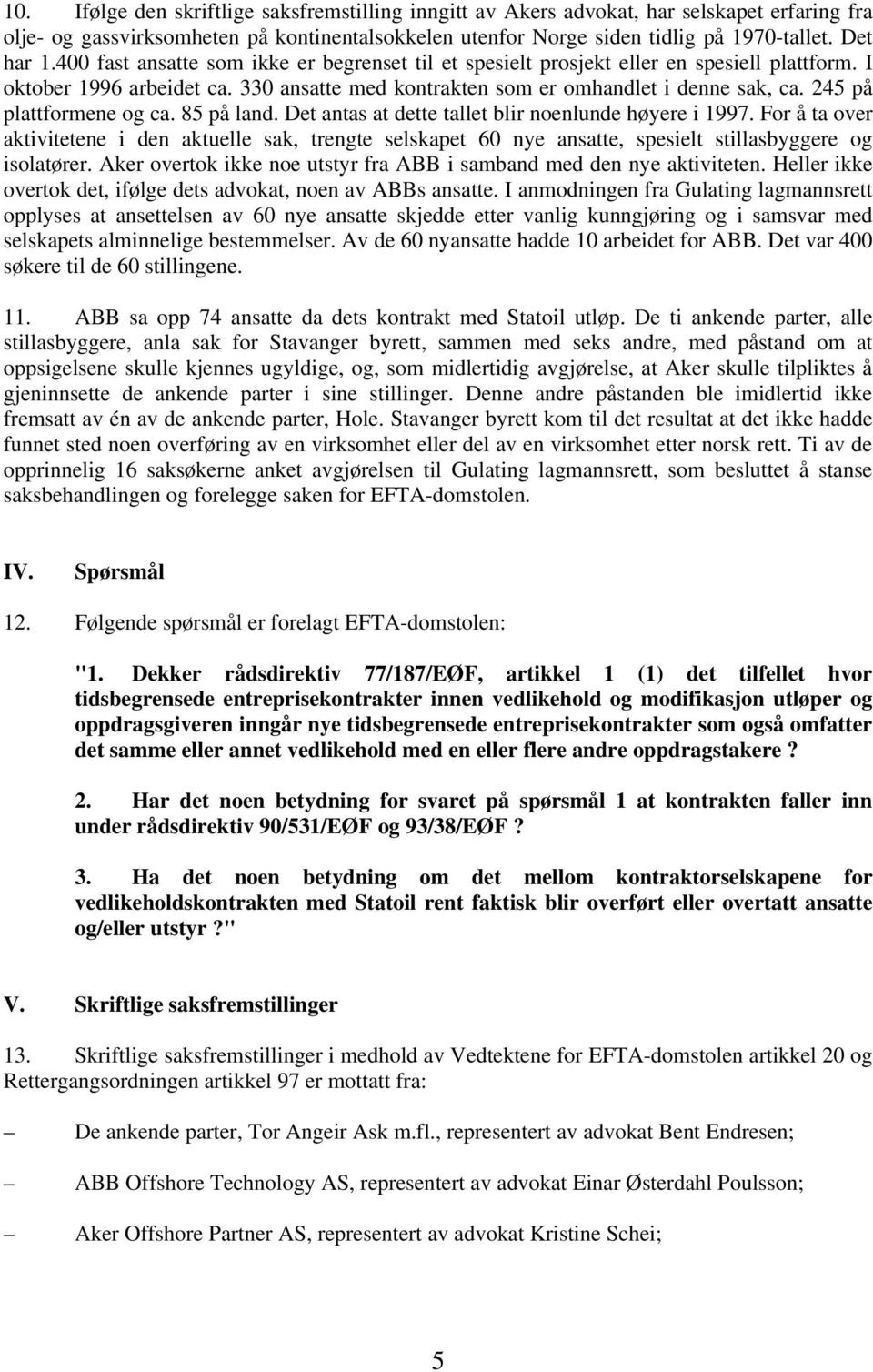 10. Ifølge den skriftlige saksfremstilling inngitt av Akers advokat, har selskapet erfaring fra olje- og gassvirksomheten på kontinentalsokkelen utenfor Norge siden tidlig på 1970-tallet. Det har 1.400 fast ansatte som ikke er begrenset til et spesielt prosjekt eller en spesiell plattform. I oktober 1996 arbeidet ca. 330 ansatte med kontrakten som er omhandlet i denne sak, ca. 245 på plattformene og ca. 85 på land. Det antas at dette tallet blir noenlunde høyere i 1997. For å ta over aktivitetene i den aktuelle sak, trengte selskapet 60 nye ansatte, spesielt stillasbyggere og isolatører. Aker overtok ikke noe utstyr fra ABB i samband med den nye aktiviteten. Heller ikke overtok det, ifølge dets advokat, noen av ABBs ansatte. I anmodningen fra Gulating lagmannsrett opplyses at ansettelsen av 60 nye ansatte skjedde etter vanlig kunngjøring og i samsvar med selskapets alminnelige bestemmelser. Av de 60 nyansatte hadde 10 arbeidet for ABB. Det var 400 søkere til de 60 stillingene.

11. ABB sa opp 74 ansatte da dets kontrakt med Statoil utløp. De ti ankende parter, alle stillasbyggere, anla sak for Stavanger byrett, sammen med seks andre, med påstand om at oppsigelsene skulle kjennes ugyldige, og, som midlertidig avgjørelse, at Aker skulle tilpliktes å gjeninnsette de ankende parter i sine stillinger. Denne andre påstanden ble imidlertid ikke fremsatt av én av de ankende parter, Hole. Stavanger byrett kom til det resultat at det ikke hadde funnet sted noen overføring av en virksomhet eller del av en virksomhet etter norsk rett. Ti av de opprinnelig 16 saksøkerne anket avgjørelsen til Gulating lagmannsrett, som besluttet å stanse saksbehandlingen og forelegge saken for EFTA-domstolen.

IV. Spørsmål

12. Følgende spørsmål er forelagt EFTA-domstolen:

"1. Dekker rådsdirektiv 77/187/EØF, artikkel 1 (1) det tilfellet hvor tidsbegrensede entreprisekontrakter innen vedlikehold og modifikasjon utløper og oppdragsgiveren inngår nye tidsbegrensede entreprisekontrakter som også omfatter det samme eller annet vedlikehold med en eller flere andre oppdragstakere ?

2. Har det noen betydning for svaret på spørsmål 1 at kontrakten faller inn under rådsdirektiv 90/531/EØF og 93/38/EØF ?

3. Ha det noen betydning om det mellom kontraktorselskapene for vedlikeholdskontrakten med Statoil rent faktisk blir overført eller overtatt ansatte og/eller utstyr ?"

V. Skriftlige saksfremstillinger

13. Skriftlige saksfremstillinger i medhold av Vedtektene for EFTA-domstolen artikkel 20 og Rettergangsordningen artikkel 97 er mottatt fra:

– De ankende parter, Tor Angeir Ask m.fl., representert av advokat Bent Endresen;

– ABB Offshore Technology AS, representert av advokat Einar Østerdahl Poulsson;

– Aker Offshore Partner AS, representert av advokat Kristine Schei;

5